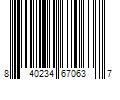 8 40234 67063 7